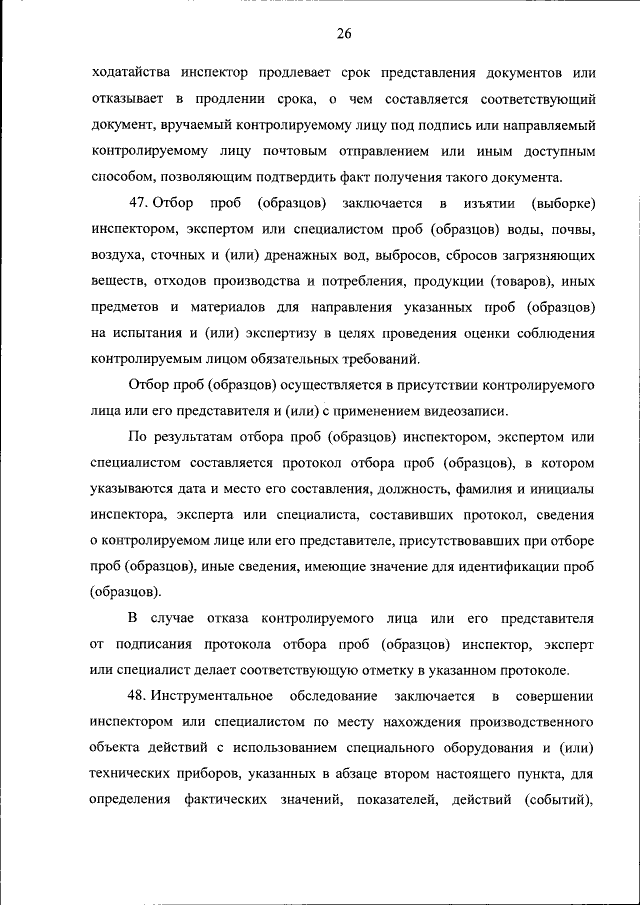 26

ходатайства инспектор продлевает срок представления документов или отказывает в продлении срока, о чем составляется соответствующий документ, вручаемый контролируемому лицу под подпись или направляемый контролируемому лицу почтовым отправлением или иным доступным способом, позволяющим подтвердить факт получения такого документа.

47. Отбор проб (образцов) заключается в изъятии (выборке) инспектором, экспертом или специалистом проб (образцов) воды, почвы, воздуха, сточных и (или) дренажных вод, выбросов, сбросов загрязняющих веществ, отходов производства и потребления, продукции (товаров), иных предметов и материалов для направления указанных проб (образцов) на испытания и (или) экспертизу в целях проведения оценки соблюдения контролируемым лицом обязательных требований.

Отбор проб (образцов) осуществляется в присутствии контролируемого лица или его представителя и (или) с применением видеозаписи.

По результатам отбора проб (образцов) инспектором, экспертом или специалистом составляется протокол отбора проб (образцов), в котором указываются дата и место его составления, должность, фамилия и инициалы инспектора, эксперта или специалиста, составивших протокол, сведения о контролируемом лице или его представителе, присутствовавших при отборе проб (образцов), иные сведения, имеющие значение для идентификации проб (образцов).

В случае отказа контролируемого лица или его представителя от подписания протокола отбора проб (образцов) инспектор, эксперт или специалист делает соответствующую отметку в указанном протоколе.

48. Инструментальное обследование заключается в совершении инспектором или специалистом по месту нахождения производственного объекта действий с использованием специального оборудования и (или) технических приборов, указанных в абзаце втором настоящего пункта, для определения фактических значений, показателей, действий (событий),